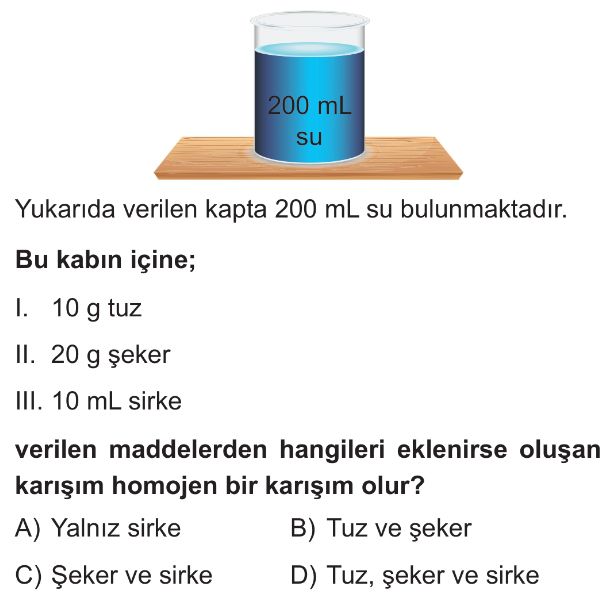 200 mL
su

Yukarıda verilen kapta 200 mL su bulunmaktadır.

Bu kabın içine;

I. 10 g tuz

II. 20 g şeker

III. 10 mL sirke

verilen maddelerden hangileri eklenirse oluşan karışım homojen bir karışım olur?

A) Yalnız sirke
B) Tuz ve şeker
C) Şeker ve sirke
D) Tuz, şeker ve sirke